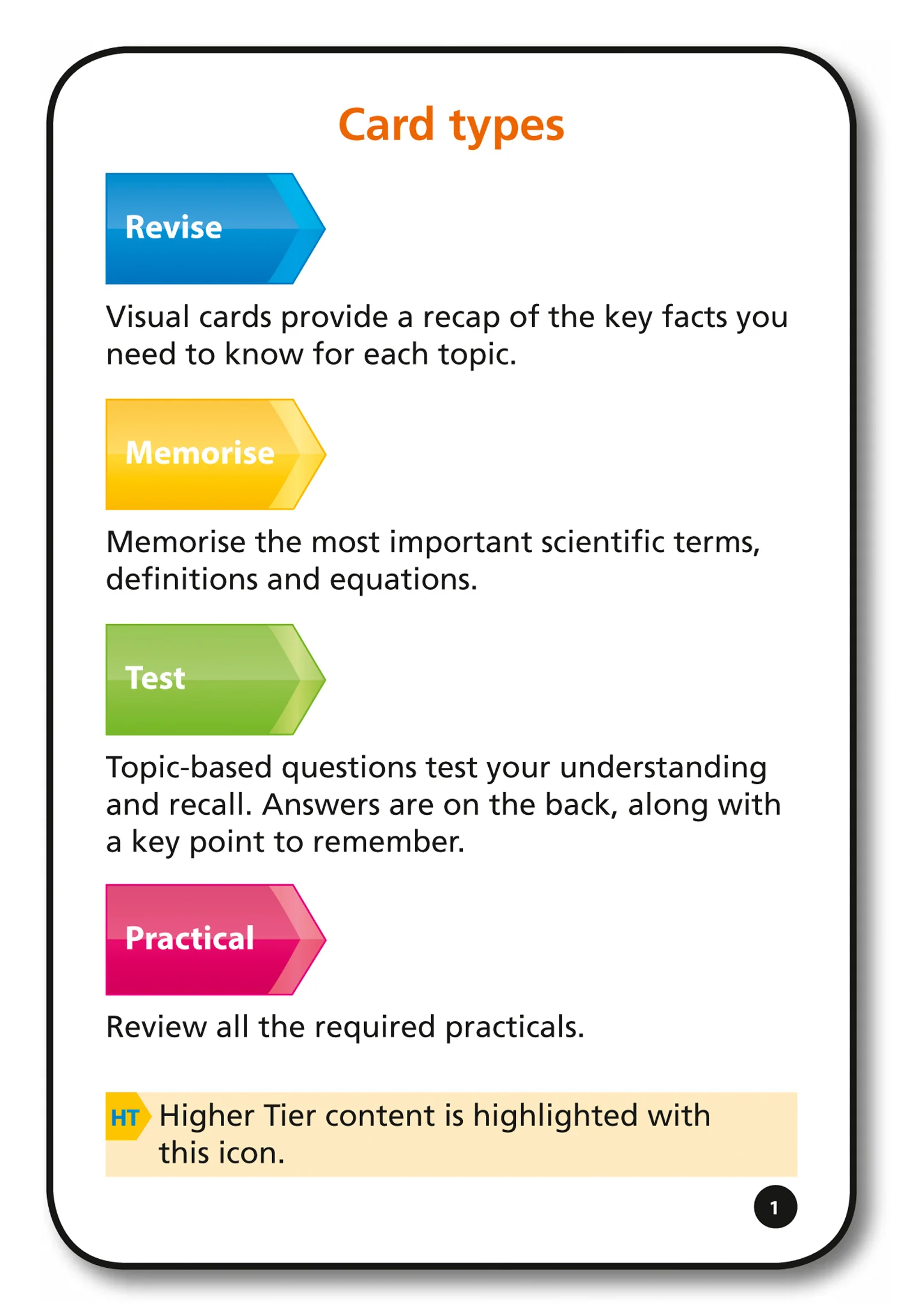 Card types

Revise

Visual cards provide a recap of the key facts you need to know for each topic.

Memorise

Memorise the most important scientific terms, definitions and equations.

Test

Topic-based questions test your understanding and recall. Answers are on the back, along with a key point to remember.

Practical

Review all the required practicals.

HT Higher Tier content is highlighted with this icon.

1